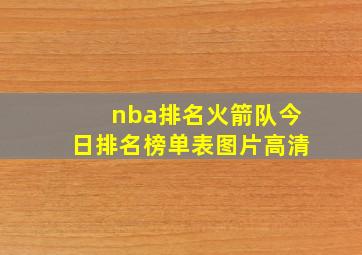 nba排名火箭队今日排名榜单表图片高清